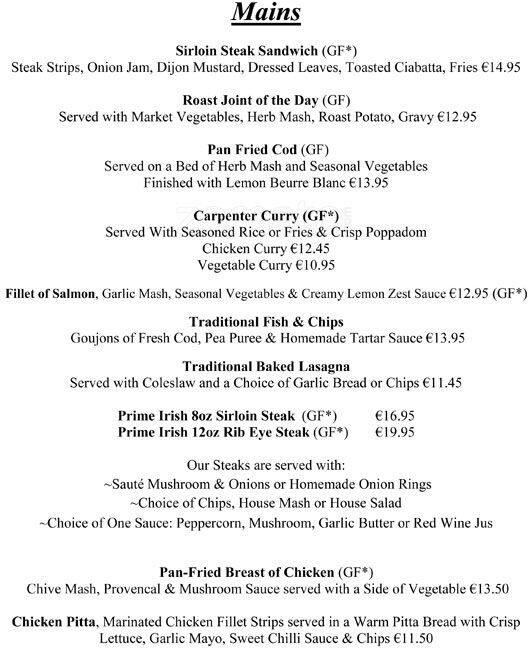 Mains

Sirloin Steak Sandwich (GF*)
Steak Strips, Onion Jam, Dijon Mustard, Dressed Leaves, Toasted Ciabatta, Fries €14.95

Roast Joint of the Day (GF)
Served with Market Vegetables, Herb Mash, Roast Potato, Gravy €12.95

Pan Fried Cod (GF)
Served on a Bed of Herb Mash and Seasonal Vegetables
Finished with Lemon Beurre Blanc €13.95

Carpenter Curry (GF*)
Served With Seasoned Rice or Fries & Crisp Poppadom
Chicken Curry €12.45
Vegetable Curry €10.95

Fillet of Salmon, Garlic Mash, Seasonal Vegetables & Creamy Lemon Zest Sauce €12.95 (GF*)

Traditional Fish & Chips
Goujons of Fresh Cod, Pea Puree & Homemade Tartar Sauce €13.95

Traditional Baked Lasagna
Served with Coleslaw and a Choice of Garlic Bread or Chips €11.45

Prime Irish 8oz Sirloin Steak (GF*) €16.95
Prime Irish 12oz Rib Eye Steak (GF*) €19.95

Our Steaks are served with:
~Sauté Mushroom & Onions or Homemade Onion Rings
~Choice of Chips, House Mash or House Salad
~Choice of One Sauce: Peppercorn, Mushroom, Garlic Butter or Red Wine Jus

Pan-Fried Breast of Chicken (GF*)
Chive Mash, Provencal & Mushroom Sauce served with a Side of Vegetable €13.50

Chicken Pitta, Marinated Chicken Fillet Strips served in a Warm Pitta Bread with Crisp Lettuce, Garlic Mayo, Sweet Chilli Sauce & Chips €11.50